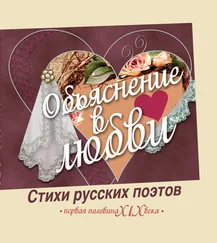 Объяснение в любви

Стихи русских поэтов

• первая половина XIX века •